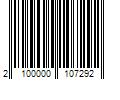 2 100000 107292